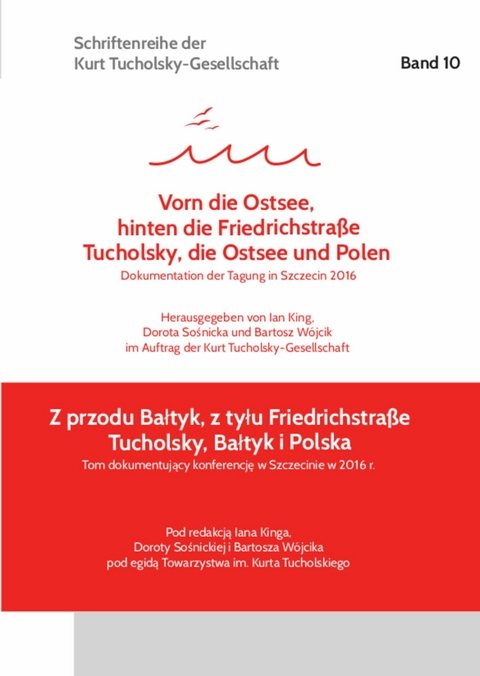 Schriftenreihe der
Kurt Tucholsky-Gesellschaft

Band 10

Vorn die Ostsee, hinten die Friedrichstraße
Tucholsky, die Ostsee und Polen
Dokumentation der Tagung in Szczecin 2016

Herausgegeben von Ian King, Dorota Sośnicka und Bartosz Wójcik im Auftrag der Kurt Tucholsky-Gesellschaft

Z przodu Bałtyk, z tyłu Friedrichstraße
Tucholsky, Bałtyk i Polska
Tom dokumentujący konferencję w Szczecinie w 2016 r.

Pod redakcją Iana Kinga, Doroty Sośnickiej i Bartosza Wójcika pod egidą Towarzystwa im. Kurta Tucholskiego